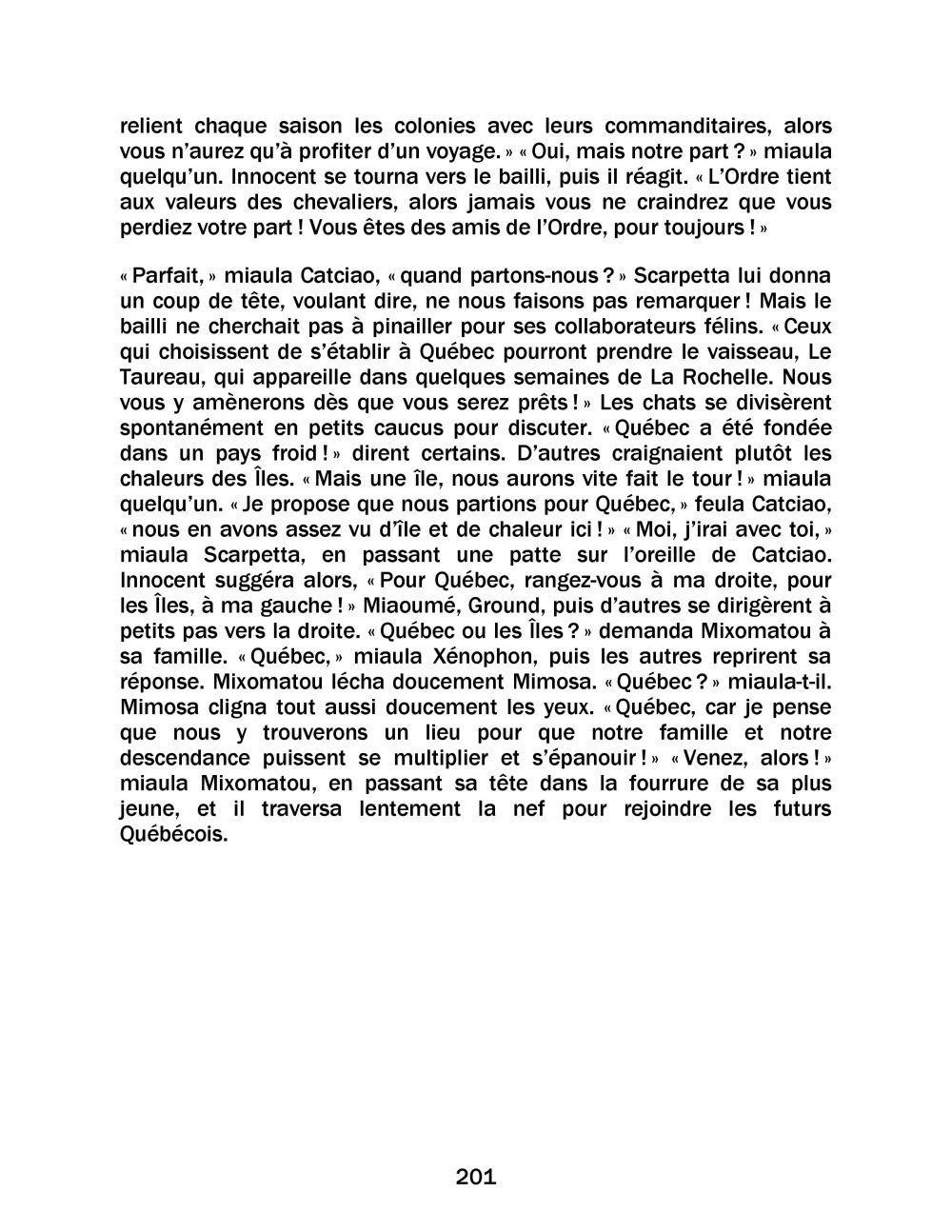 relient chaque saison les colonies avec leurs commanditaires, alors vous n'aurez qu'à profiter d'un voyage. » « Oui, mais notre part ? » miaula quelqu'un. Innocent se tourna vers le bailli, puis il réagit. « L'Ordre tient aux valeurs des chevaliers, alors jamais vous ne craindrez que vous perdiez votre part ! Vous êtes des amis de l'Ordre, pour toujours ! »

« Parfait, » miaula Catciao, « quand partons-nous ? » Scarpetta lui donna un coup de tête, voulant dire, ne nous faisons pas remarquer ! Mais le bailli ne cherchait pas à pinailler pour ses collaborateurs félins. « Ceux qui choisissent de s'établir à Québec pourront prendre le vaisseau, Le Taureau, qui appareille dans quelques semaines de La Rochelle. Nous vous y amènerons dès que vous serez prêts ! » Les chats se divisèrent spontanément en petits caucus pour discuter. « Québec a été fondée dans un pays froid ! » dirent certains. D'autres craignaient plutôt les chaleurs des Îles. « Mais une île, nous aurons vite fait le tour ! » miaula quelqu'un. « Je propose que nous partions pour Québec, » feula Catciao, « nous en avons assez vu d'île et de chaleur ici ! » « Moi, j'irai avec toi, » miaula Scarpetta, en passant une patte sur l'oreille de Catciao. Innocent suggéra alors, « Pour Québec, rangez-vous à ma droite, pour les Îles, à ma gauche ! » Miaoumé, Ground, puis d'autres se dirigèrent à petits pas vers la droite. « Québec ou les Îles ? » demanda Mixomatou à sa famille. « Québec, » miaula Xénophon, puis les autres reprirent sa réponse. Mixomatou lécha doucement Mimosa. « Québec ? » miaula-t-il. Mimosa cligna tout aussi doucement les yeux. « Québec, car je pense que nous y trouverons un lieu pour que notre famille et notre descendance puissent se multiplier et s'épanouir ! » « Venez, alors ! » miaula Mixomatou, en passant sa tête dans la fourrure de sa plus jeune, et il traversa lentement la nef pour rejoindre les futurs Québécois.

201